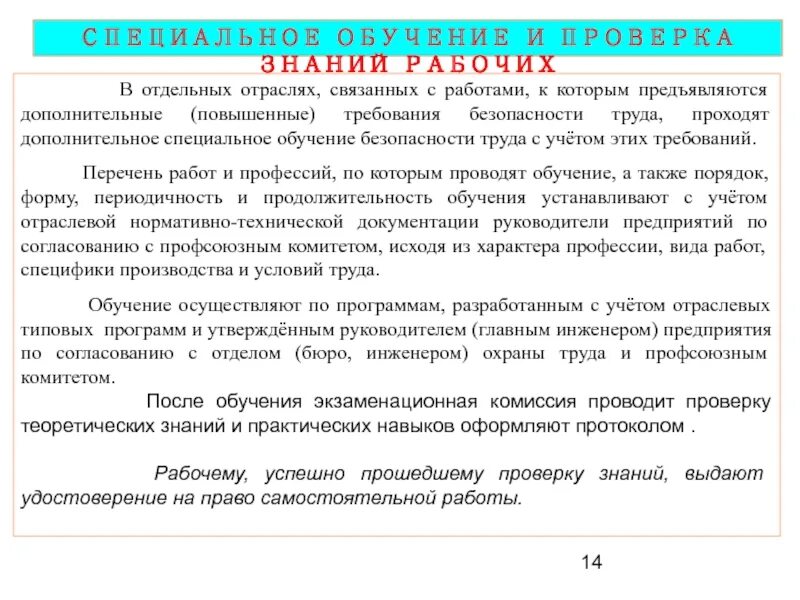 СПЕЦИАЛЬНОЕ ОБУЧЕНИЕ И ПРОВЕРКА ЗНАНИЙ РАБОЧИХ

В отдельных отраслях, связанных с работами, к которым предъявляются дополнительные (повышенные) требования безопасности труда, проходят дополнительное специальное обучение безопасности труда с учётом этих требований.

Перечень работ и профессий, по которым проводят обучение, а также порядок, форму, периодичность и продолжительность обучения устанавливают с учётом отраслевой нормативно-технической документации руководители предприятий по согласованию с профсоюзным комитетом, исходя из характера профессии, вида работ, специфики производства и условий труда.

Обучение осуществляют по программам, разработанным с учётом отраслевых типовых программ и утверждённым руководителем (главным инженером) предприятия по согласованию с отделом (бюро, инженером) охраны труда и профсоюзным комитетом.

После обучения экзаменационная комиссия проводит проверку теоретических знаний и практических навыков оформляют протоколом .

Рабочему, успешно прошедшему проверку знаний, выдают удостоверение на право самостоятельной работы.

14